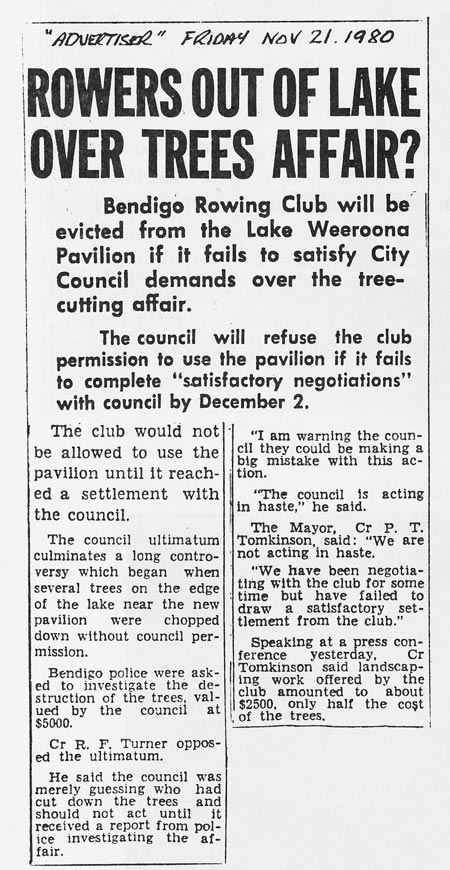 "ADVERTISER" FRIDAY NOV 21. 1980

ROWERS OUT OF LAKE OVER TREES AFFAIR?

Bendigo Rowing Club will be evicted from the Lake Weeroona Pavilion if it fails to satisfy City Council demands over the tree-cutting affair.

The council will refuse the club permission to use the pavilion if it fails to complete "satisfactory negotiations" with council by December 2.

The club would not be allowed to use the pavilion until it reached a settlement with the council.

The council ultimatum culminates a long controversy which began when several trees on the edge of the lake near the new pavilion were chopped down without council permission.

Bendigo police were asked to investigate the destruction of the trees, valued by the council at $5000.

Cr R. F. Turner opposed the ultimatum.

He said the council was merely guessing who had cut down the trees and should not act until it received a report from police investigating the affair.

"I am warning the council they could be making a big mistake with this action.

"The council is acting in haste," he said.

The Mayor, Cr P. T. Tomkinson, said: "We are not acting in haste.

"We have been negotiating with the club for some time but have failed to draw a satisfactory settlement from the club."

Speaking at a press conference yesterday, Cr Tomkinson said landscaping work offered by the club amounted to about $2500, only half the cost of the trees.